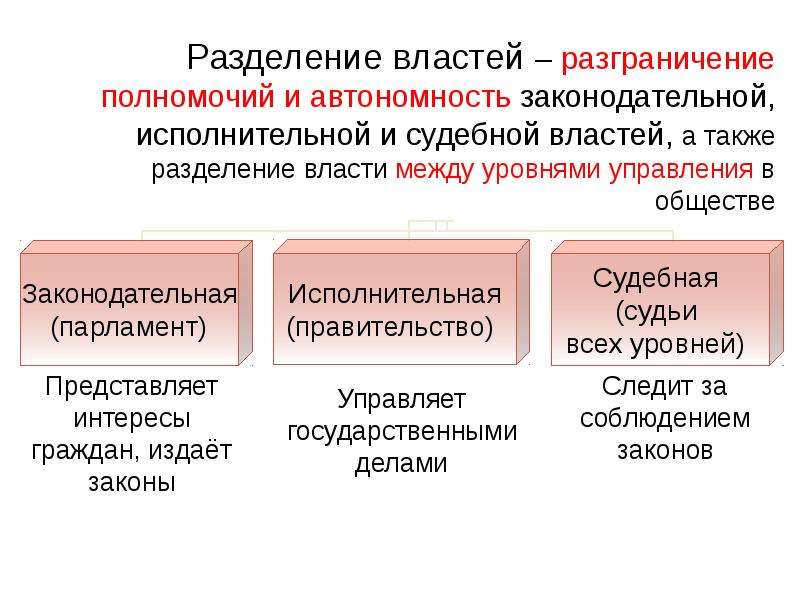 Разделение властей – разграничение полномочий и автономность законодательной, исполнительной и судебной властей, а также разделение власти между уровнями управления в обществе

Законодательная (парламент)

Исполнительная (правительство)

Судебная (судьи всех уровней)

Представляет интересы граждан, издаёт законы

Управляет государственными делами

Следит за соблюдением законов